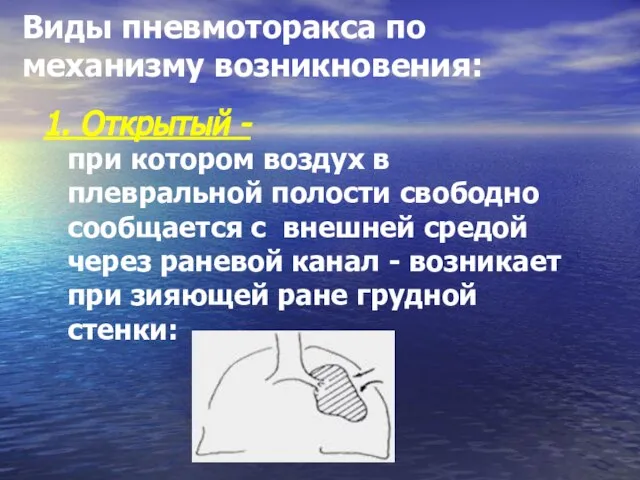 Виды пневмоторакса по механизму возникновения:

1. Открытый -
при котором воздух в плевральной полости свободно сообщается с внешней средой через раневой канал - возникает при зияющей ране грудной стенки: